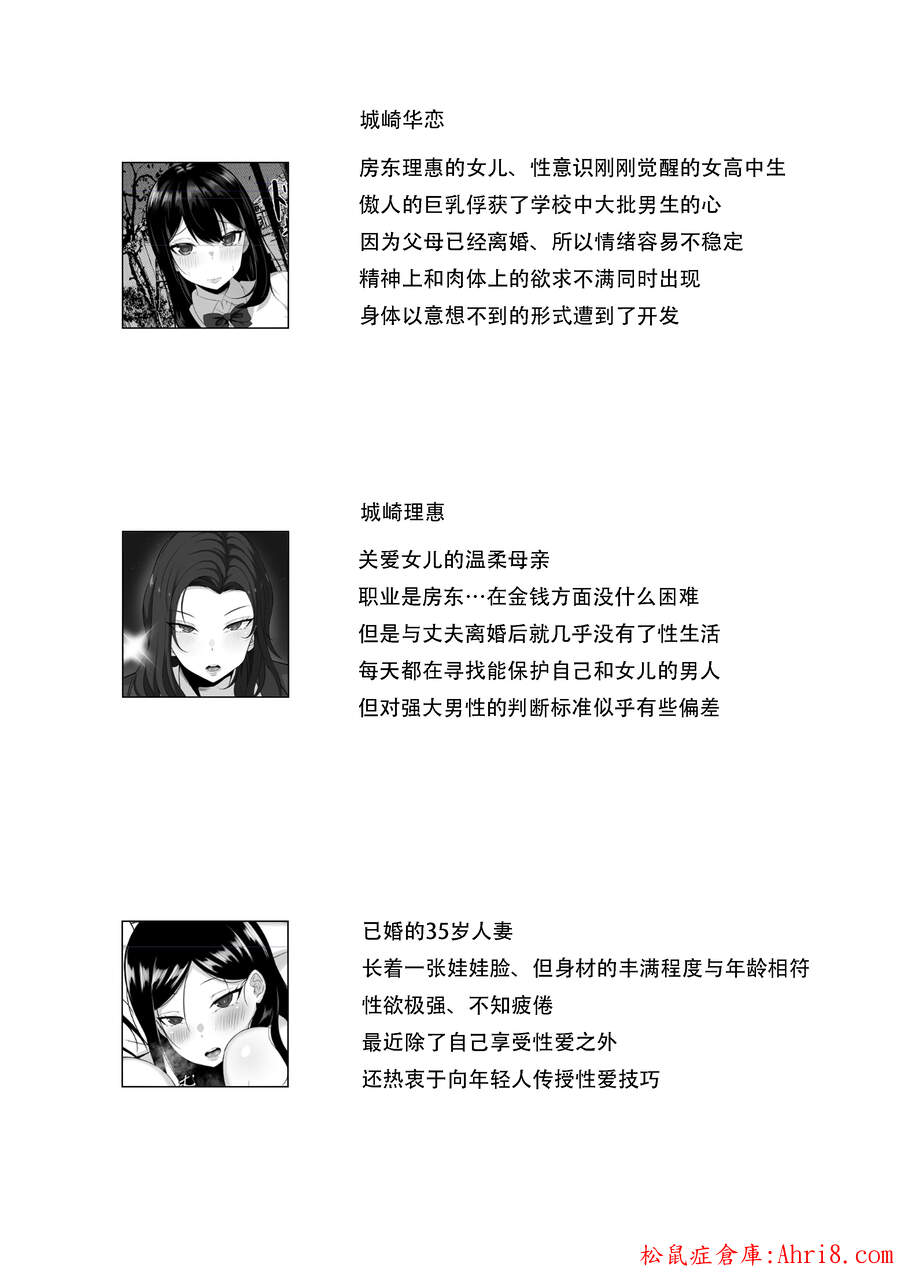 城崎华恋

房东理惠的女儿、性意识刚刚觉醒的女高中生
傲人的巨乳俘获了学校中大批男生的心
因为父母已经离婚、所以情绪容易不稳定
精神上和肉体上的欲求不满同时出现
身体以意想不到的形式遭到了开发

城崎理惠

关爱女儿的温柔母亲
职业是房东…在金钱方面没什么困难
但是与丈夫离婚后就几乎没有了性生活
每天都在寻找能保护自己和女儿的男人
但对强大男性的判断标准似乎有些偏差

已婚的35岁人妻
长着一张娃娃脸、但身材的丰满程度与年龄相符
性欲极强、不知疲倦
最近除了自己享受性爱之外
还热衷于向年轻人传授性爱技巧

松鼠症倉庫:Ahri8.com